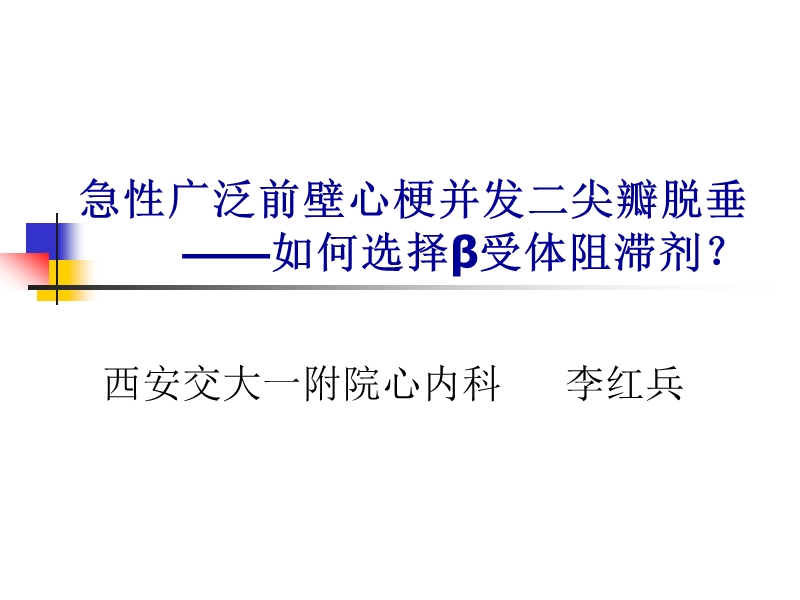 急性广泛前壁心梗并发二尖瓣脱垂
——如何选择β受体阻滞剂？

西安交大一附院心内科　　李红兵